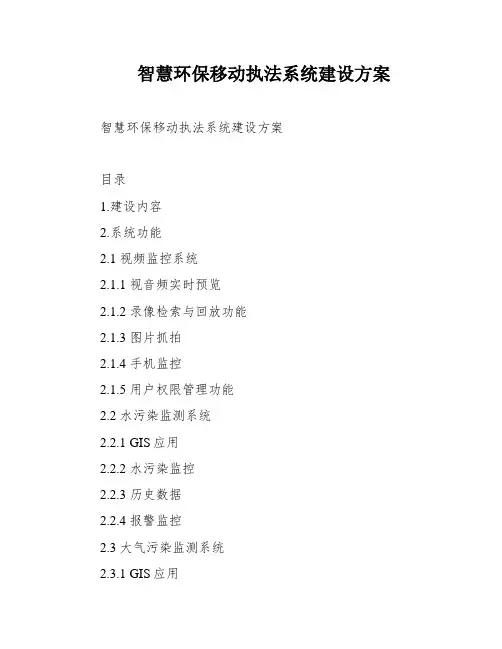 智慧环保移动执法系统建设方案

智慧环保移动执法系统建设方案

目录

1.建设内容

2.系统功能

2.1 视频监控系统

2.1.1 视音频实时预览

2.1.2 录像检索与回放功能

2.1.3 图片抓拍

2.1.4 手机监控

2.1.5 用户权限管理功能

2.2 水污染监测系统

2.2.1 GIS 应用

2.2.2 水污染监控

2.2.3 历史数据

2.2.4 报警监控

2.3 大气污染监测系统

2.3.1 GIS 应用